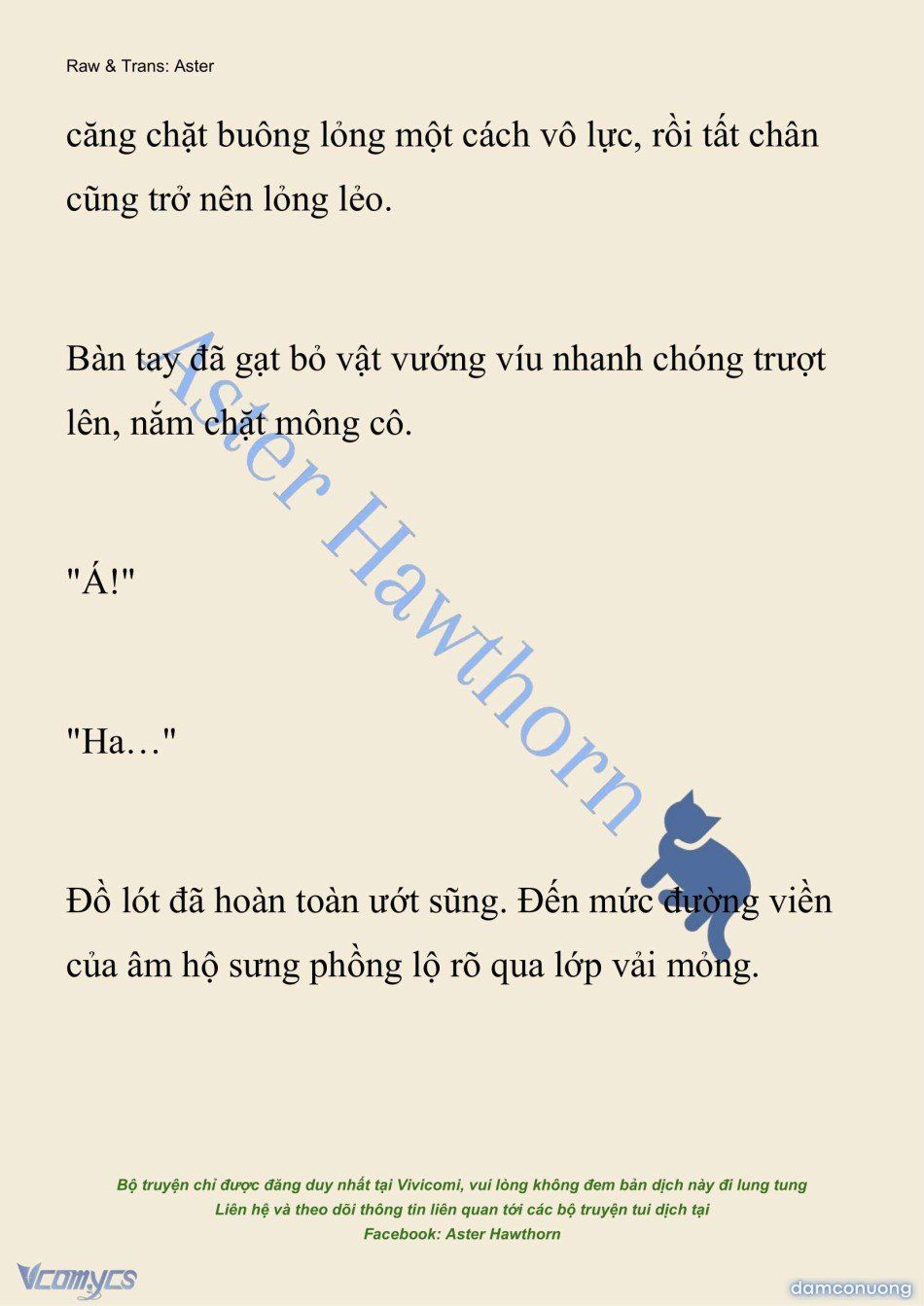 Raw & Trans: Aster

căng chặt buông lỏng một cách vô lực, rồi tất chân cũng trở nên lỏng lẻo.

Bàn tay đã gạt bỏ vật vướng víu nhanh chóng trượt lên, nắm chặt mông cô.

"Á!"

"Ha…"

Đồ lót đã hoàn toàn ướt sũng. Đến mức đường viền của âm hộ sưng phồng lộ rõ qua lớp vải mỏng.

Aster Hawthorn

Bộ truyện chỉ được đăng duy nhất tại Vivicomi, vui lòng không đem bản dịch này đi lung tung
Liên hệ và theo dõi thông tin liên quan tới các bộ truyện tui dịch tại
Facebook: Aster Hawthorn

Vcomycs

damconuong